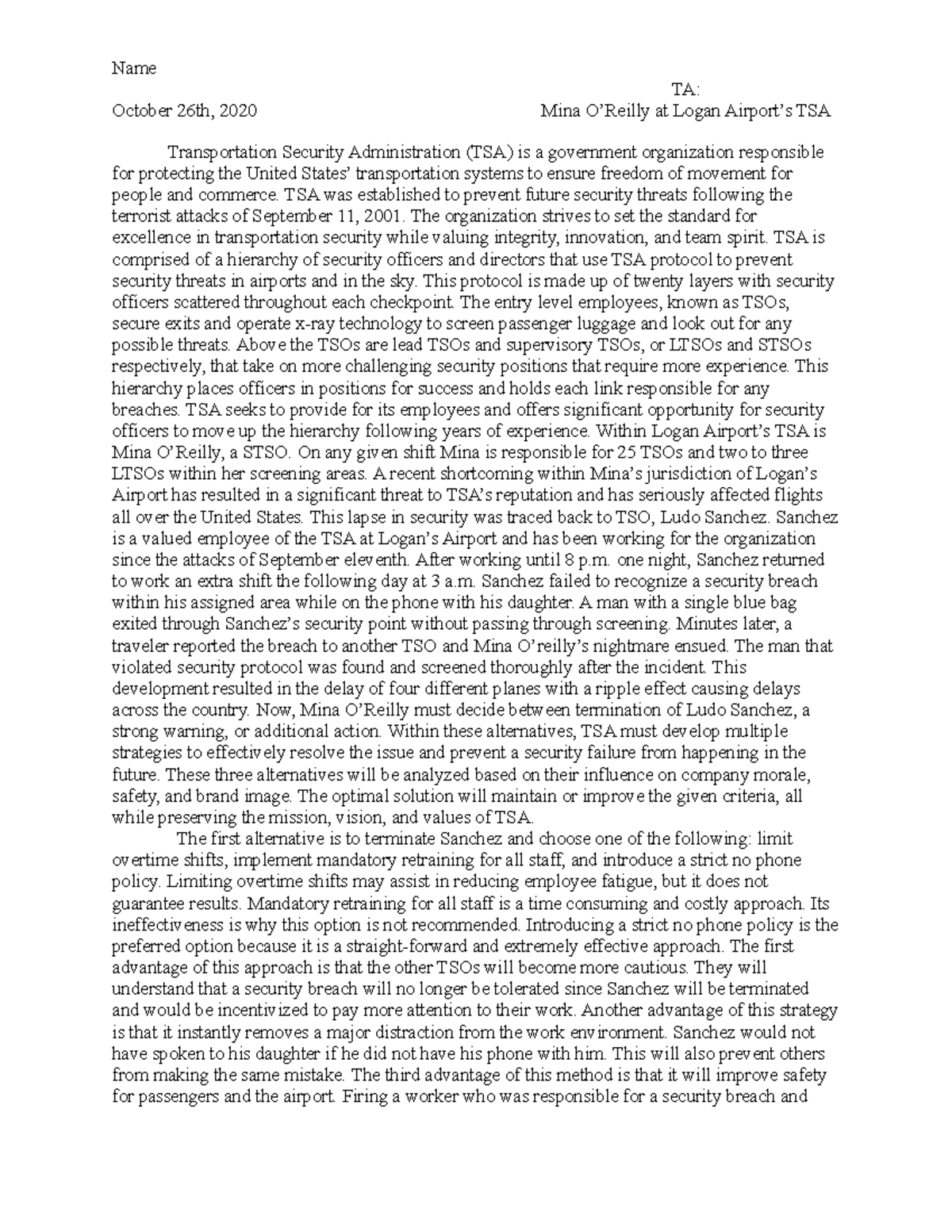 Name

TA:

October 26th, 2020

Mina O'Reilly at Logan Airport's TSA

Transportation Security Administration (TSA) is a government organization responsible for protecting the United States' transportation systems to ensure freedom of movement for people and commerce. TSA was established to prevent future security threats following the terrorist attacks of September 11, 2001. The organization strives to set the standard for excellence in transportation security while valuing integrity, innovation, and team spirit. TSA is comprised of a hierarchy of security officers and directors that use TSA protocol to prevent security threats in airports and in the sky. This protocol is made up of twenty layers with security officers scattered throughout each checkpoint. The entry level employees, known as TSOs, secure exits and operate x-ray technology to screen passenger luggage and look out for any possible threats. Above the TSOs are lead TSOs and supervisory TSOs, or LTSOs and STSOs respectively, that take on more challenging security positions that require more experience. This hierarchy places officers in positions for success and holds each link responsible for any breaches. TSA seeks to provide for its employees and offers significant opportunity for security officers to move up the hierarchy following years of experience. Within Logan Airport's TSA is Mina O'Reilly, a STSO. On any given shift Mina is responsible for 25 TSOs and two to three LTSOs within her screening areas. A recent shortcoming within Mina's jurisdiction of Logan's Airport has resulted in a significant threat to TSA's reputation and has seriously affected flights all over the United States. This lapse in security was traced back to TSO, Ludo Sanchez. Sanchez is a valued employee of the TSA at Logan's Airport and has been working for the organization since the attacks of September eleventh. After working until 8 p.m. one night, Sanchez returned to work an extra shift the following day at 3 a.m. Sanchez failed to recognize a security breach within his assigned area while on the phone with his daughter. A man with a single blue bag exited through Sanchez's security point without passing through screening. Minutes later, a traveler reported the breach to another TSO and Mina O'reilly's nightmare ensued. The man that violated security protocol was found and screened thoroughly after the incident. This development resulted in the delay of four different planes with a ripple effect causing delays across the country. Now, Mina O'Reilly must decide between termination of Ludo Sanchez, a strong warning, or additional action. Within these alternatives, TSA must develop multiple strategies to effectively resolve the issue and prevent a security failure from happening in the future. These three alternatives will be analyzed based on their influence on company morale, safety, and brand image. The optimal solution will maintain or improve the given criteria, all while preserving the mission, vision, and values of TSA.

The first alternative is to terminate Sanchez and choose one of the following: limit overtime shifts, implement mandatory retraining for all staff, and introduce a strict no phone policy. Limiting overtime shifts may assist in reducing employee fatigue, but it does not guarantee results. Mandatory retraining for all staff is a time consuming and costly approach. Its ineffectiveness is why this option is not recommended. Introducing a strict no phone policy is the preferred option because it is a straight-forward and extremely effective approach. The first advantage of this approach is that the other TSOs will become more cautious. They will understand that a security breach will no longer be tolerated since Sanchez will be terminated and would be incentivized to pay more attention to their work. Another advantage of this strategy is that it instantly removes a major distraction from the work environment. Sanchez would not have spoken to his daughter if he did not have his phone with him. This will also prevent others from making the same mistake. The third advantage of this method is that it will improve safety for passengers and the airport. Firing a worker who was responsible for a security breach and